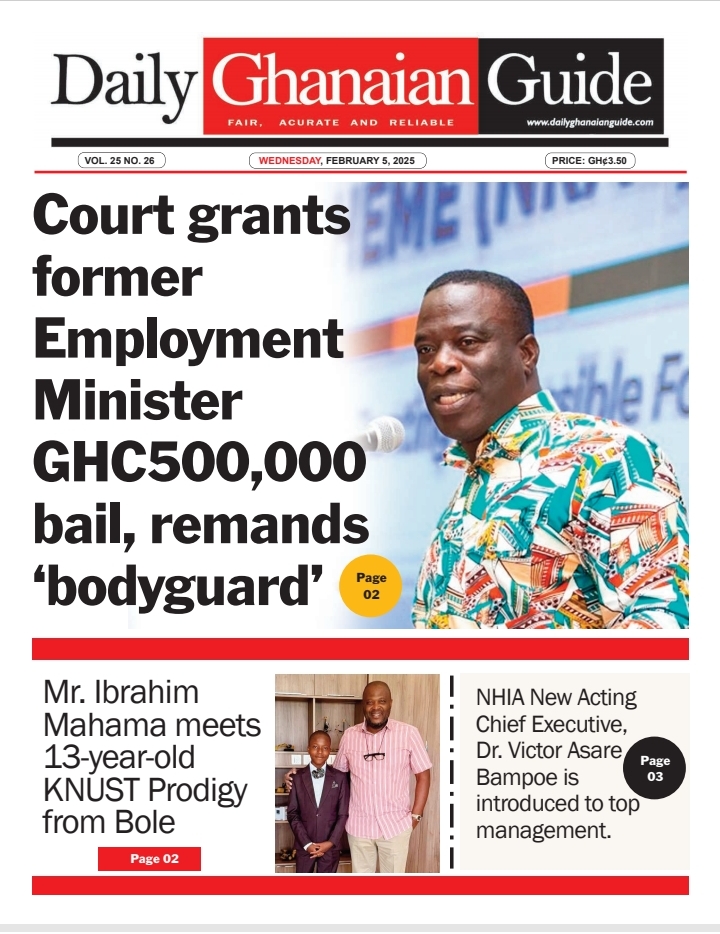 Daily Ghanaian Guide
FAIR, ACURATE AND RELIABLE
www.dailyghanaianguide.com

VOL. 25 NO. 26
WEDNESDAY, FEBRUARY 5, 2025
PRICE: GH¢3.50

Court grants former Employment Minister GHC500,000 bail, remands 'bodyguard'

Page 02

Mr. Ibrahim Mahama meets 13-year-old KNUST Prodigy from Bole

Page 02

NHIA New Acting Chief Executive, Dr. Victor Asare Bampoe is introduced to top management.

Page 03